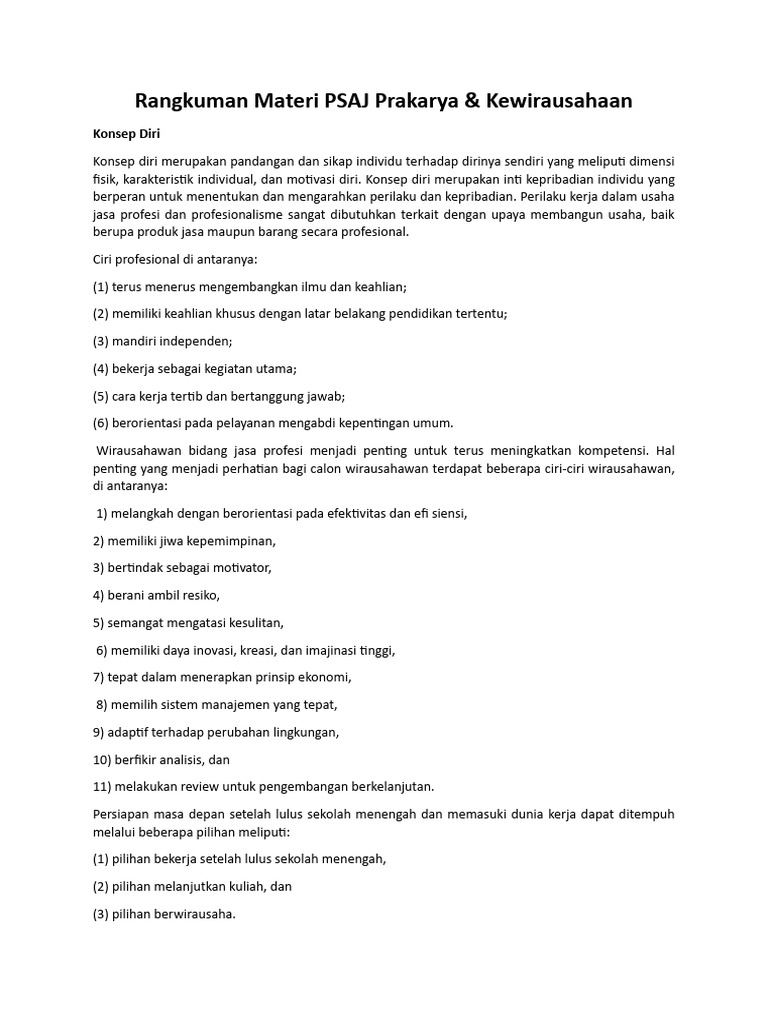 Rangkuman Materi PSAJ Prakarya & Kewirausahaan

Konsep Diri

Konsep diri merupakan pandangan dan sikap individu terhadap dirinya sendiri yang meliputi dimensi fisik, karakteristik individual, dan motivasi diri. Konsep diri merupakan inti kepribadian individu yang berperan untuk menentukan dan mengarahkan perilaku dan kepribadian. Perilaku kerja dalam usaha jasa profesi dan profesionalisme sangat dibutuhkan terkait dengan upaya membangun usaha, baik berupa produk jasa maupun barang secara profesional.

Ciri profesional di antaranya:

(1) terus menerus mengembangkan ilmu dan keahlian;

(2) memiliki keahlian khusus dengan latar belakang pendidikan tertentu;

(3) mandiri independen;

(4) bekerja sebagai kegiatan utama;

(5) cara kerja tertib dan bertanggung jawab;

(6) berorientasi pada pelayanan mengabdi kepentingan umum.

Wirausahawan bidang jasa profesi menjadi penting untuk terus meningkatkan kompetensi. Hal penting yang menjadi perhatian bagi calon wirausahawan terdapat beberapa ciri-ciri wirausahawan, di antaranya:

1) melangkah dengan berorientasi pada efektivitas dan efi siensi,

2) memiliki jiwa kepemimpinan,

3) bertindak sebagai motivator,

4) berani ambil resiko,

5) semangat mengatasi kesulitan,

6) memiliki daya inovasi, kreasi, dan imajinasi tinggi,

7) tepat dalam menerapkan prinsip ekonomi,

8) memilih sistem manajemen yang tepat,

9) adaptif terhadap perubahan lingkungan,

10) berfikir analisis, dan

11) melakukan review untuk pengembangan berkelanjutan.

Persiapan masa depan setelah lulus sekolah menengah dan memasuki dunia kerja dapat ditempuh melalui beberapa pilihan meliputi:

(1) pilihan bekerja setelah lulus sekolah menengah,

(2) pilihan melanjutkan kuliah, dan

(3) pilihan berwirausaha.